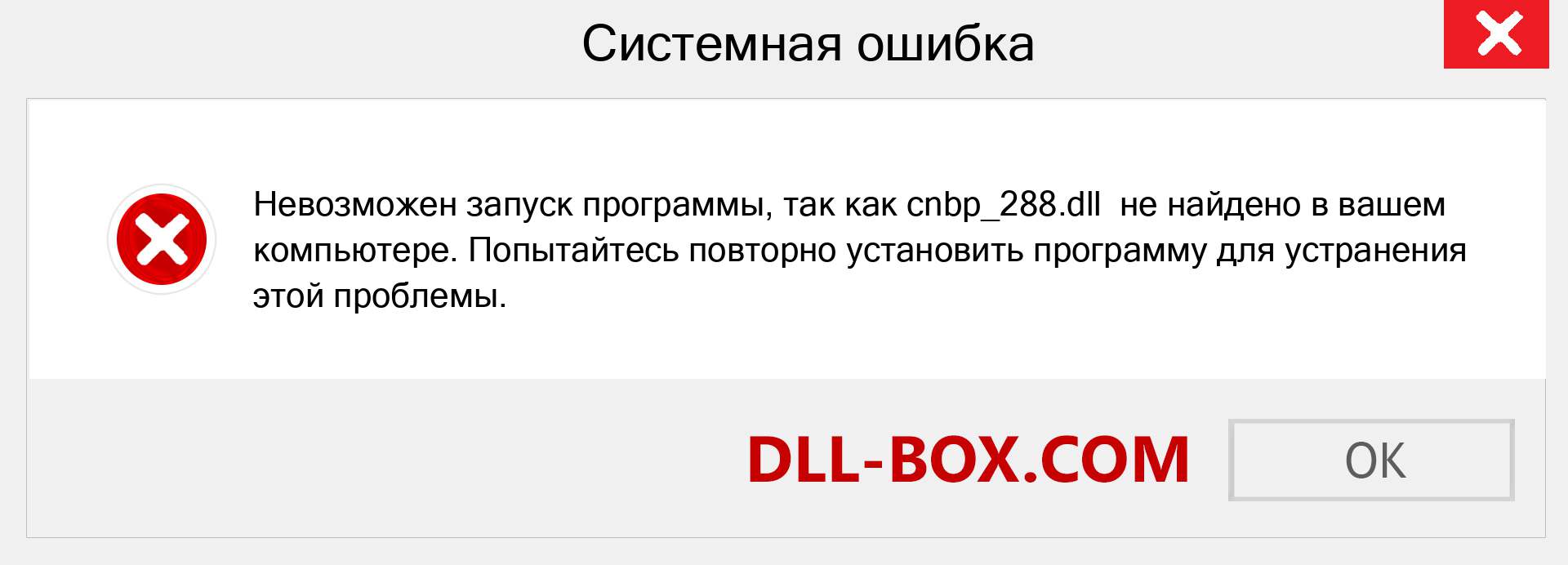 Системная ошибка

Невозможен запуск программы, так как cnbp_288.dll  не найдено в вашем компьютере. Попытайтесь повторно установить программу для устранения этой проблемы.

DLL-BOX.COM

OK